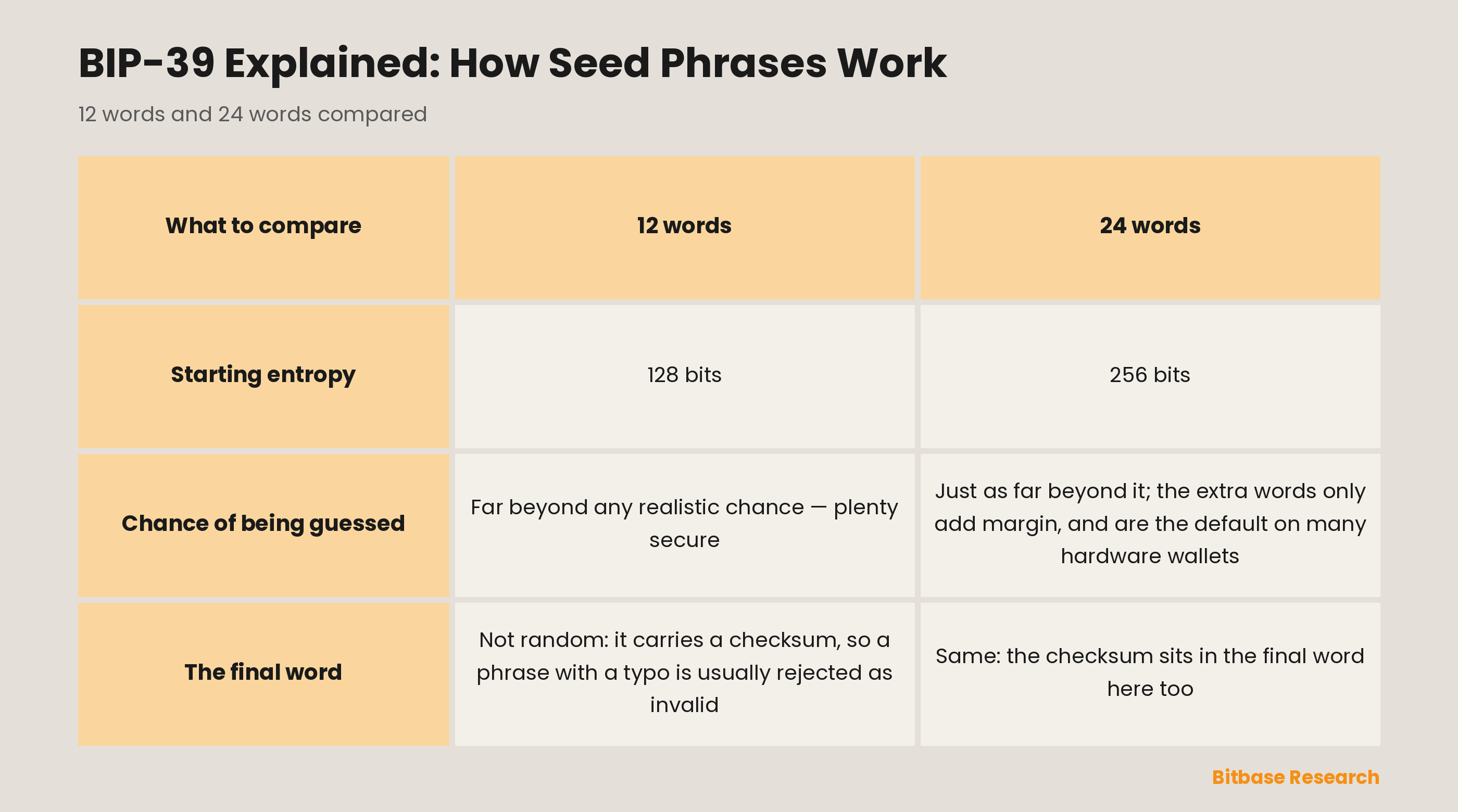 BIP-39 Explained: How Seed Phrases Work

12 words and 24 words compared

| What to compare | 12 words | 24 words |
|---|---|---|
| Starting entropy | 128 bits | 256 bits |
| Chance of being guessed | Far beyond any realistic chance — plenty secure | Just as far beyond it; the extra words only add margin, and are the default on many hardware wallets |
| The final word | Not random: it carries a checksum, so a phrase with a typo is usually rejected as invalid | Same: the checksum sits in the final word here too |

Bitbase Research